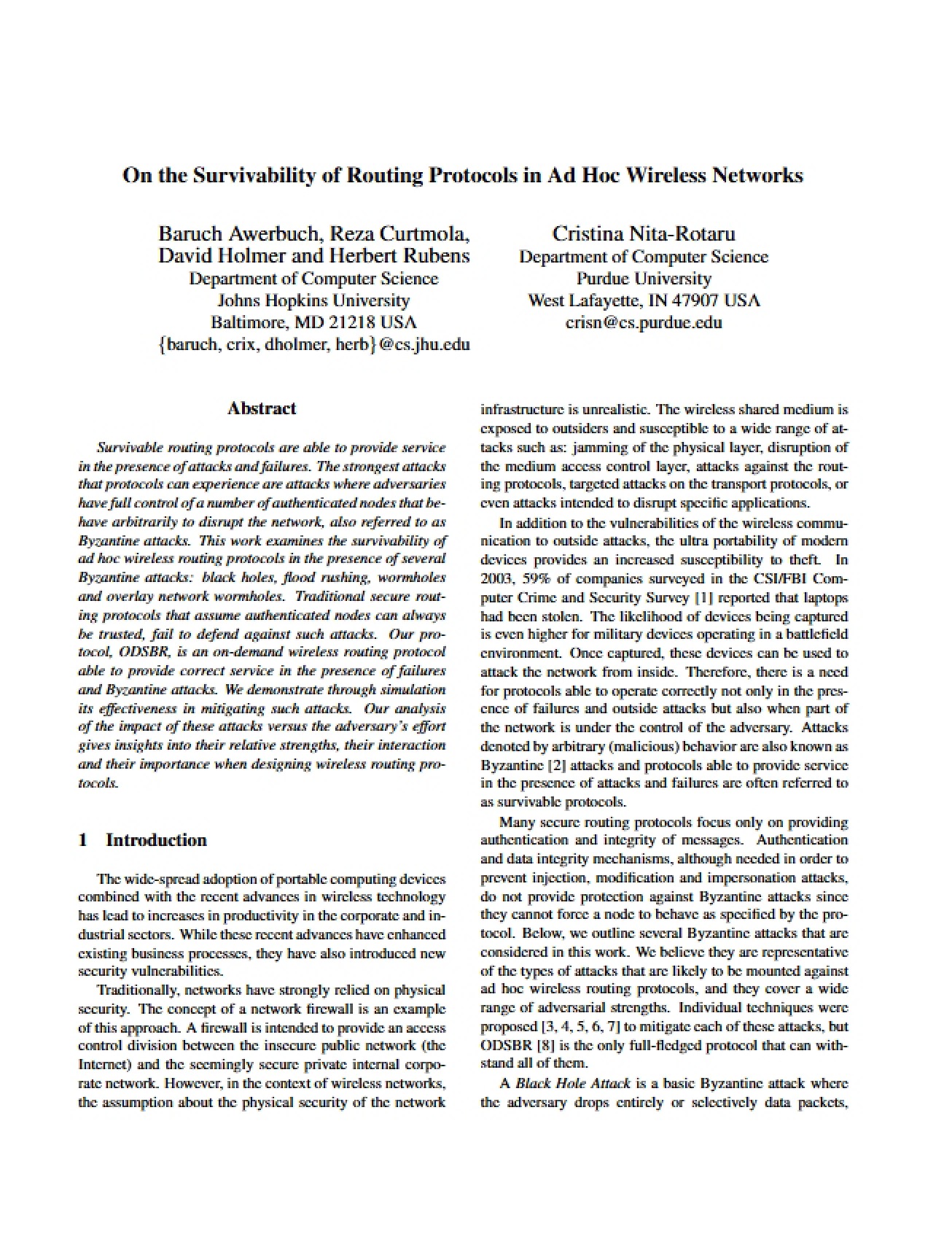 On the Survivability of Routing Protocols in Ad Hoc Wireless Networks

Baruch Awerbuch, Reza Curtmola,
David Holmer and Herbert Rubens
Department of Computer Science
Johns Hopkins University
Baltimore, MD 21218 USA
{baruch, crix, dholmer, herb}@cs.jhu.edu

Cristina Nita-Rotaru
Department of Computer Science
Purdue University
West Lafayette, IN 47907 USA
crisn@cs.purdue.edu

Abstract

Survivable routing protocols are able to provide service in the presence of attacks and failures. The strongest attacks that protocols can experience are attacks where adversaries have full control of a number of authenticated nodes that behave arbitrarily to disrupt the network, also referred to as Byzantine attacks. This work examines the survivability of ad hoc wireless routing protocols in the presence of several Byzantine attacks: black holes, flood rushing, wormholes and overlay network wormholes. Traditional secure routing protocols that assume authenticated nodes can always be trusted, fail to defend against such attacks. Our protocol, ODSBR, is an on-demand wireless routing protocol able to provide correct service in the presence of failures and Byzantine attacks. We demonstrate through simulation its effectiveness in mitigating such attacks. Our analysis of the impact of these attacks versus the adversary's effort gives insights into their relative strengths, their interaction and their importance when designing wireless routing protocols.

1 Introduction

The wide-spread adoption of portable computing devices combined with the recent advances in wireless technology has lead to increases in productivity in the corporate and industrial sectors. While these recent advances have enhanced existing business processes, they have also introduced new security vulnerabilities.

Traditionally, networks have strongly relied on physical security. The concept of a network firewall is an example of this approach. A firewall is intended to provide an access control division between the insecure public network (the Internet) and the seemingly secure private internal corporate network. However, in the context of wireless networks, the assumption about the physical security of the network infrastructure is unrealistic. The wireless shared medium is exposed to outsiders and susceptible to a wide range of attacks such as: jamming of the physical layer, disruption of the medium access control layer, attacks against the routing protocols, targeted attacks on the transport protocols, or even attacks intended to disrupt specific applications.

In addition to the vulnerabilities of the wireless communication to outside attacks, the ultra portability of modern devices provides an increased susceptibility to theft. In 2003, 59% of companies surveyed in the CSI/FBI Computer Crime and Security Survey [1] reported that laptops had been stolen. The likelihood of devices being captured is even higher for military devices operating in a battlefield environment. Once captured, these devices can be used to attack the network from inside. Therefore, there is a need for protocols able to operate correctly not only in the presence of failures and outside attacks but also when part of the network is under the control of the adversary. Attacks denoted by arbitrary (malicious) behavior are also known as Byzantine [2] attacks and protocols able to provide service in the presence of attacks and failures are often referred to as survivable protocols.

Many secure routing protocols focus only on providing authentication and integrity of messages. Authentication and data integrity mechanisms, although needed in order to prevent injection, modification and impersonation attacks, do not provide protection against Byzantine attacks since they cannot force a node to behave as specified by the protocol. Below, we outline several Byzantine attacks that are considered in this work. We believe they are representative of the types of attacks that are likely to be mounted against ad hoc wireless routing protocols, and they cover a wide range of adversarial strengths. Individual techniques were proposed [3, 4, 5, 6, 7] to mitigate each of these attacks, but ODSBR [8] is the only full-fledged protocol that can withstand all of them.

A Black Hole Attack is a basic Byzantine attack where the adversary drops entirely or selectively data packets,